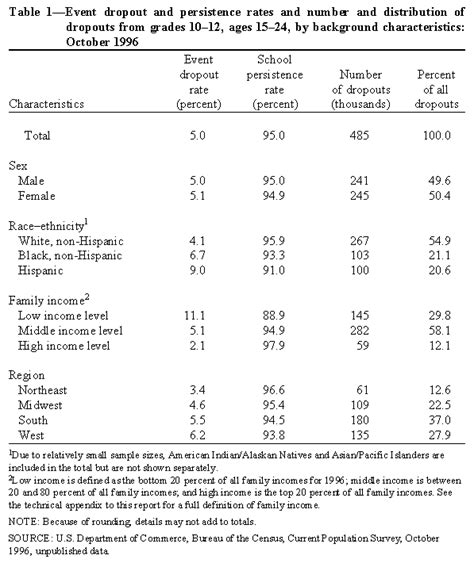 Table 1—Event dropout and persistence rates and number and distribution of dropouts from grades 10–12, ages 15–24, by background characteristics: October 1996

| Characteristics | Event dropout rate (percent) | School persistence rate (percent) | Number of dropouts (thousands) | Percent of all dropouts |
|---|---|---|---|---|
| Total | 5.0 | 95.0 | 485 | 100.0 |
| Sex | | | | |
| Male | 5.0 | 95.0 | 241 | 49.6 |
| Female | 5.1 | 94.9 | 245 | 50.4 |
| Race–ethnicity$^1$ | | | | |
| White, non-Hispanic | 4.1 | 95.9 | 267 | 54.9 |
| Black, non-Hispanic | 6.7 | 93.3 | 103 | 21.1 |
| Hispanic | 9.0 | 91.0 | 100 | 20.6 |
| Family income$^2$ | | | | |
| Low income level | 11.1 | 88.9 | 145 | 29.8 |
| Middle income level | 5.1 | 94.9 | 282 | 58.1 |
| High income level | 2.1 | 97.9 | 59 | 12.1 |
| Region | | | | |
| Northeast | 3.4 | 96.6 | 61 | 12.6 |
| Midwest | 4.6 | 95.4 | 109 | 22.5 |
| South | 5.5 | 94.5 | 180 | 37.0 |
| West | 6.2 | 93.8 | 135 | 27.9 |

$^1$Due to relatively small sample sizes, American Indian/Alaskan Natives and Asian/Pacific Islanders are included in the total but are not shown separately.
$^2$Low income is defined as the bottom 20 percent of all family incomes for 1996; middle income is between 20 and 80 percent of all family incomes; and high income is the top 20 percent of all family incomes. See the technical appendix to this report for a full definition of family income.

NOTE: Because of rounding, details may not add to totals.

SOURCE: U.S. Department of Commerce, Bureau of the Census, Current Population Survey, October 1996, unpublished data.